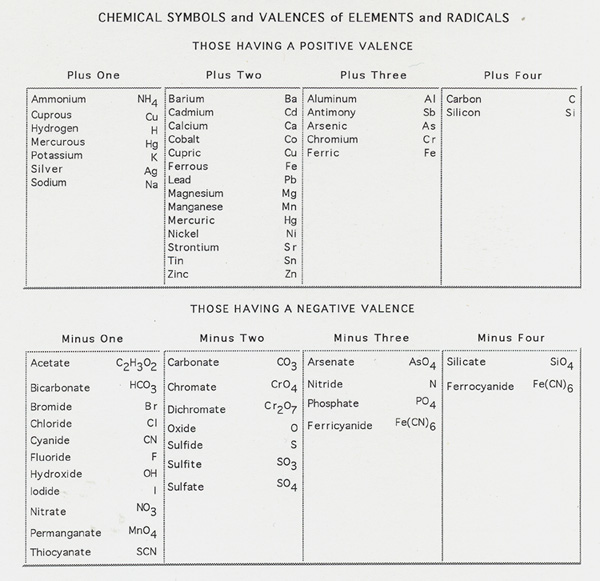 CHEMICAL SYMBOLS and VALENCES of ELEMENTS and RADICALS

THOSE HAVING A POSITIVE VALENCE

| Plus One | | Plus Two | | Plus Three | | Plus Four | |
|---|---|---|---|---|---|---|---|
| Ammonium | $NH_4$ | Barium | Ba | Aluminum | Al | Carbon | C |
| Cuprous | Cu | Cadmium | Cd | Antimony | Sb | Silicon | Si |
| Hydrogen | H | Calcium | Ca | Arsenic | As | | |
| Mercurous | Hg | Cobalt | Co | Chromium | Cr | | |
| Potassium | K | Cupric | Cu | Ferric | Fe | | |
| Silver | Ag | Ferrous | Fe | | | | |
| Sodium | Na | Lead | Pb | | | | |
| | | Magnesium | Mg | | | | |
| | | Manganese | Mn | | | | |
| | | Mercuric | Hg | | | | |
| | | Nickel | Ni | | | | |
| | | Strontium | Sr | | | | |
| | | Tin | Sn | | | | |
| | | Zinc | Zn | | | | |

THOSE HAVING A NEGATIVE VALENCE

| Minus One | | Minus Two | | Minus Three | | Minus Four | |
|---|---|---|---|---|---|---|---|
| Acetate | $C_2H_3O_2$ | Carbonate | $CO_3$ | Arsenate | $AsO_4$ | Silicate | $SiO_4$ |
| Bicarbonate | $HCO_3$ | Chromate | $CrO_4$ | Nitride | N | Ferrocyanide | $Fe(CN)_6$ |
| Bromide | Br | Dichromate | $Cr_2O_7$ | Phosphate | $PO_4$ | | |
| Chloride | Cl | Oxide | O | Ferricyanide | $Fe(CN)_6$ | | |
| Cyanide | CN | Sulfide | S | | | | |
| Fluoride | F | Sulfite | $SO_3$ | | | | |
| Hydroxide | OH | Sulfate | $SO_4$ | | | | |
| Iodide | I | | | | | | |
| Nitrate | $NO_3$ | | | | | | |
| Permanganate | $MnO_4$ | | | | | | |
| Thiocyanate | SCN | | | | | | |